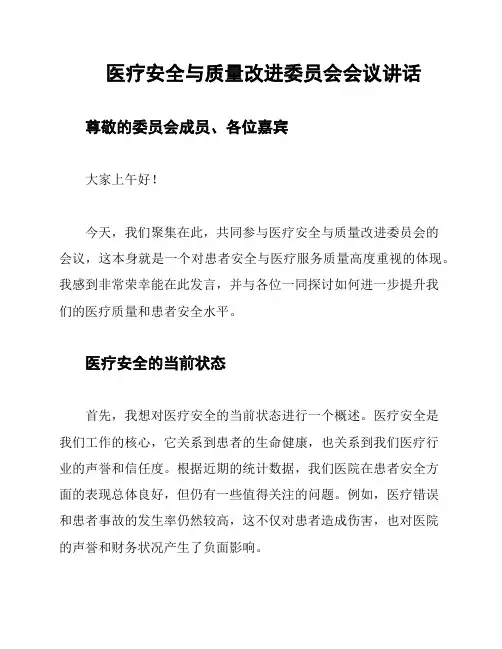 医疗安全与质量改进委员会会议讲话

尊敬的委员会成员、各位嘉宾

大家上午好！

今天，我们聚集在此，共同参与医疗安全与质量改进委员会的会议，这本身就是一个对患者安全与医疗服务质量高度重视的体现。我感到非常荣幸能在此发言，并与各位一同探讨如何进一步提升我们的医疗质量和患者安全水平。

医疗安全的当前状态

首先，我想对医疗安全的当前状态进行一个概述。医疗安全是我们工作的核心，它关系到患者的生命健康，也关系到我们医疗行业的声誉和信任度。根据近期的统计数据，我们医院在患者安全方面的表现总体良好，但仍有一些值得关注的问题。例如，医疗错误和患者事故的发生率仍然较高，这不仅对患者造成伤害，也对医院的声誉和财务状况产生了负面影响。